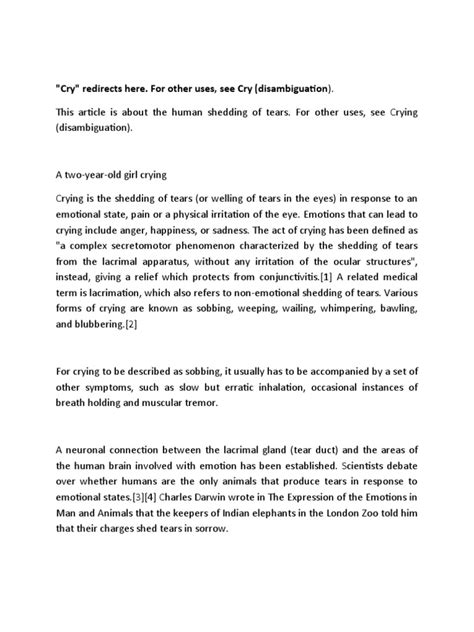 "Cry" redirects here. For other uses, see Cry (disambiguation).

This article is about the human shedding of tears. For other uses, see Crying (disambiguation).

A two-year-old girl crying

Crying is the shedding of tears (or welling of tears in the eyes) in response to an emotional state, pain or a physical irritation of the eye. Emotions that can lead to crying include anger, happiness, or sadness. The act of crying has been defined as "a complex secretomotor phenomenon characterized by the shedding of tears from the lacrimal apparatus, without any irritation of the ocular structures", instead, giving a relief which protects from conjunctivitis.[1] A related medical term is lacrimation, which also refers to non-emotional shedding of tears. Various forms of crying are known as sobbing, weeping, wailing, whimpering, bawling, and blubbering.[2]

For crying to be described as sobbing, it usually has to be accompanied by a set of other symptoms, such as slow but erratic inhalation, occasional instances of breath holding and muscular tremor.

A neuronal connection between the lacrimal gland (tear duct) and the areas of the human brain involved with emotion has been established. Scientists debate over whether humans are the only animals that produce tears in response to emotional states.[3][4] Charles Darwin wrote in The Expression of the Emotions in Man and Animals that the keepers of Indian elephants in the London Zoo told him that their charges shed tears in sorrow.